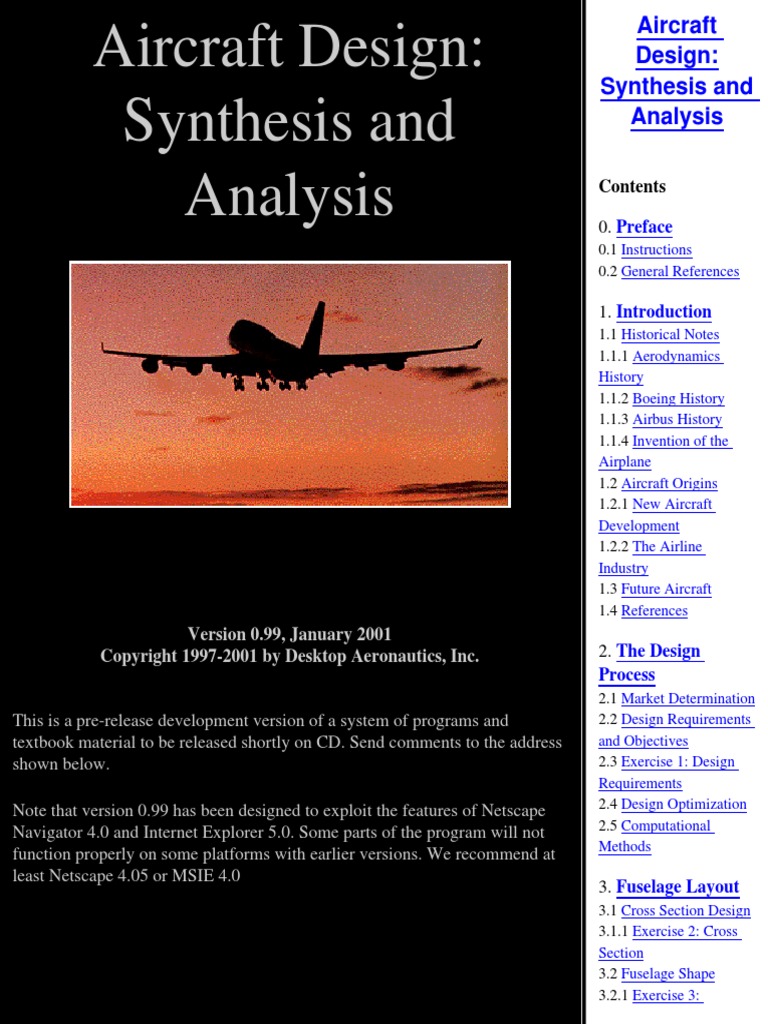 Aircraft Design: Synthesis and Analysis

Version 0.99, January 2001
Copyright 1997-2001 by Desktop Aeronautics, Inc.

This is a pre-release development version of a system of programs and textbook material to be released shortly on CD. Send comments to the address shown below.

Note that version 0.99 has been designed to exploit the features of Netscape Navigator 4.0 and Internet Explorer 5.0. Some parts of the program will not function properly on some platforms with earlier versions. We recommend at least Netscape 4.05 or MSIE 4.0

Aircraft Design: Synthesis and Analysis

Contents

0. Preface
0.1 Instructions
0.2 General References

1. Introduction
1.1 Historical Notes
1.1.1 Aerodynamics History
1.1.2 Boeing History
1.1.3 Airbus History
1.1.4 Invention of the Airplane
1.2 Aircraft Origins
1.2.1 New Aircraft Development
1.2.2 The Airline Industry
1.3 Future Aircraft
1.4 References

2. The Design Process
2.1 Market Determination
2.2 Design Requirements and Objectives
2.3 Exercise 1: Design Requirements
2.4 Design Optimization
2.5 Computational Methods

3. Fuselage Layout
3.1 Cross Section Design
3.1.1 Exercise 2: Cross Section
3.2 Fuselage Shape
3.2.1 Exercise 3: